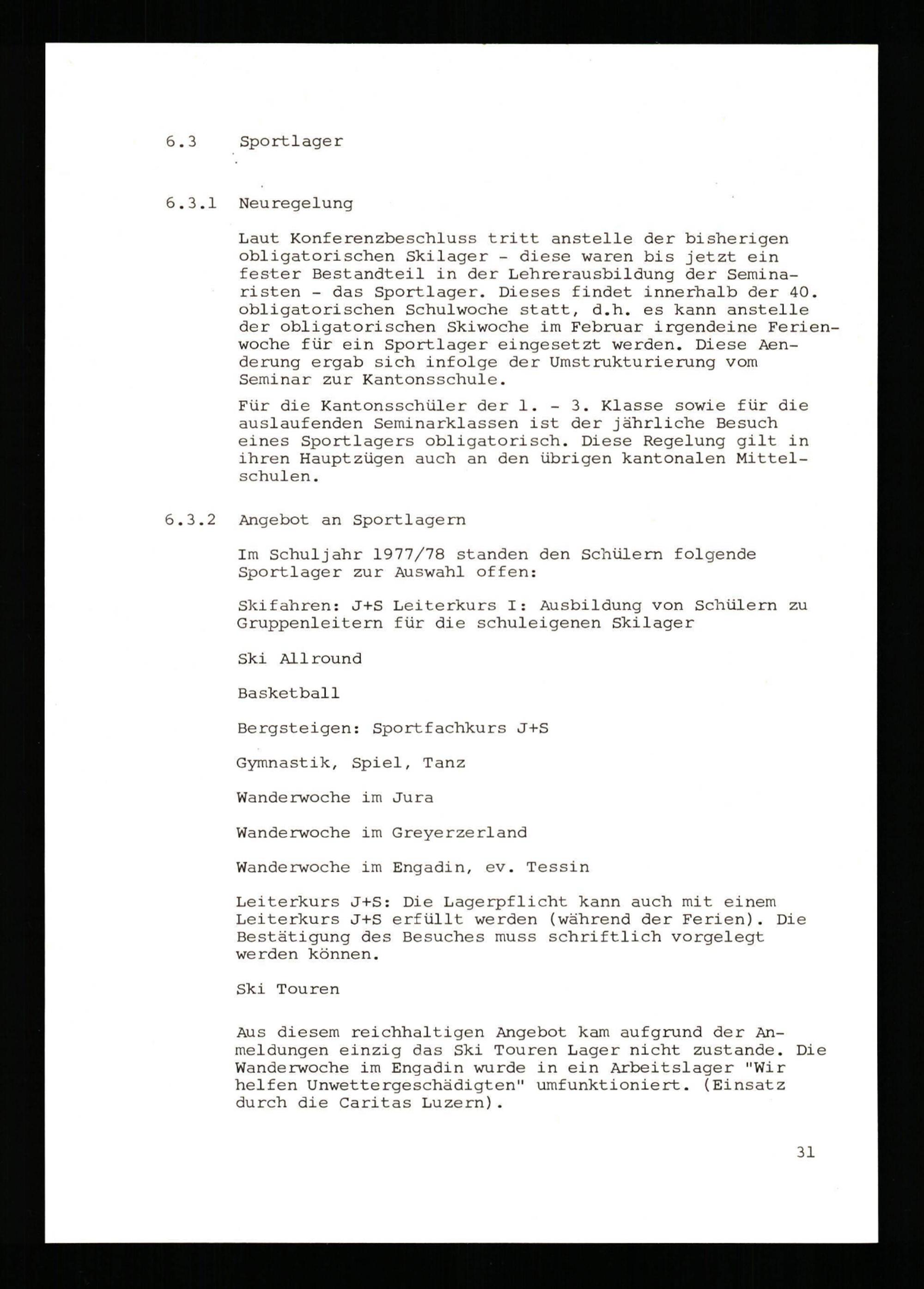 6.3 Sportlager

6.3.1 Neuregelung

Laut Konferenzbeschluss tritt anstelle der bisherigen obligatorischen Skilager - diese waren bis jetzt ein fester Bestandteil in der Lehrerausbildung der Seminaristen - das Sportlager. Dieses findet innerhalb der 40. obligatorischen Schulwoche statt, d.h. es kann anstelle der obligatorischen Skiwoche im Februar irgendeine Ferienwoche für ein Sportlager eingesetzt werden. Diese Aenderung ergab sich infolge der Umstrukturierung vom Seminar zur Kantonsschule.

Für die Kantonsschüler der 1. - 3. Klasse sowie für die auslaufenden Seminarklassen ist der jährliche Besuch eines Sportlagers obligatorisch. Diese Regelung gilt in ihren Hauptzügen auch an den übrigen kantonalen Mittelschulen.

6.3.2 Angebot an Sportlagern

Im Schuljahr 1977/78 standen den Schülern folgende Sportlager zur Auswahl offen:

Skifahren: J+S Leiterkurs I: Ausbildung von Schülern zu Gruppenleitern für die schuleigenen Skilager

Ski Allround

Basketball

Bergsteigen: Sportfachkurs J+S

Gymnastik, Spiel, Tanz

Wanderwoche im Jura

Wanderwoche im Greyerzerland

Wanderwoche im Engadin, ev. Tessin

Leiterkurs J+S: Die Lagerpflicht kann auch mit einem Leiterkurs J+S erfüllt werden (während der Ferien). Die Bestätigung des Besuches muss schriftlich vorgelegt werden können.

Ski Touren

Aus diesem reichhaltigen Angebot kam aufgrund der Anmeldungen einzig das Ski Touren Lager nicht zustande. Die Wanderwoche im Engadin wurde in ein Arbeitslager "Wir helfen Unwettergeschädigten" umfunktioniert. (Einsatz durch die Caritas Luzern).

31